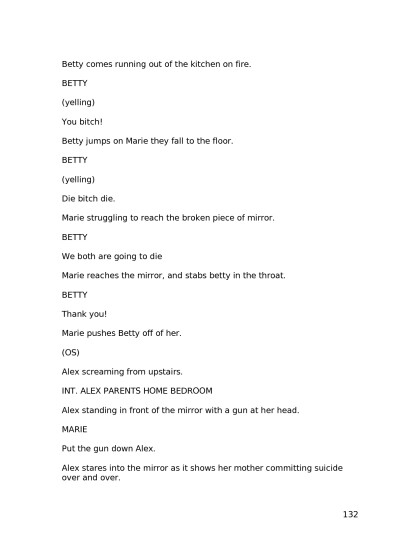 Betty comes running out of the kitchen on fire.

BETTY

(yelling)

You bitch!

Betty jumps on Marie they fall to the floor.

BETTY

(yelling)

Die bitch die.

Marie struggling to reach the broken piece of mirror.

BETTY

We both are going to die

Marie reaches the mirror, and stabs betty in the throat.

BETTY

Thank you!

Marie pushes Betty off of her.

(OS)

Alex screaming from upstairs.

INT. ALEX PARENTS HOME BEDROOM

Alex standing in front of the mirror with a gun at her head.

MARIE

Put the gun down Alex.

Alex stares into the mirror as it shows her mother committing suicide over and over.

132